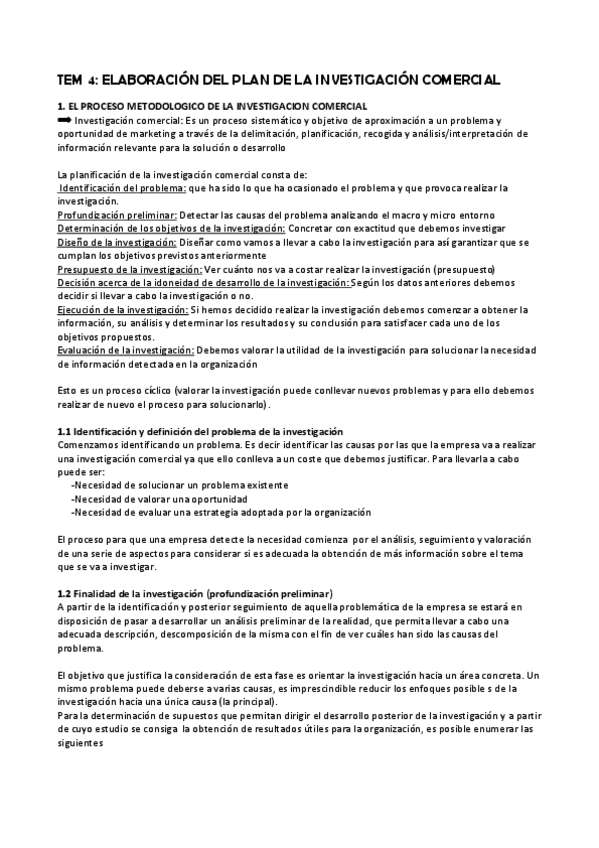 TEM 4: ELABORACIÓN DEL PLAN DE LA INVESTIGACIÓN COMERCIAL

1. EL PROCESO METODOLOGICO DE LA INVESTIGACION COMERCIAL
➡ Investigación comercial: Es un proceso sistemático y objetivo de aproximación a un problema y oportunidad de marketing a través de la delimitación, planificación, recogida y análisis/interpretación de información relevante para la solución o desarrollo

La planificación de la investigación comercial consta de:
Identificación del problema: que ha sido lo que ha ocasionado el problema y que provoca realizar la investigación.
Profundización preliminar: Detectar las causas del problema analizando el macro y micro entorno
Determinación de los objetivos de la investigación: Concretar con exactitud que debemos investigar
Diseño de la investigación: Diseñar como vamos a llevar a cabo la investigación para así garantizar que se cumplan los objetivos previstos anteriormente
Presupuesto de la investigación: Ver cuánto nos va a costar realizar la investigación (presupuesto)
Decisión acerca de la idoneidad de desarrollo de la investigación: Según los datos anteriores debemos decidir si llevar a cabo la investigación o no.
Ejecución de la investigación: Si hemos decidido realizar la investigación debemos comenzar a obtener la información, su análisis y determinar los resultados y su conclusión para satisfacer cada uno de los objetivos propuestos.
Evaluación de la investigación: Debemos valorar la utilidad de la investigación para solucionar la necesidad de información detectada en la organización

Esto es un proceso cíclico (valorar la investigación puede conllevar nuevos problemas y para ello debemos realizar de nuevo el proceso para solucionarlo).

1.1 Identificación y definición del problema de la investigación
Comenzamos identificando un problema. Es decir identificar las causas por las que la empresa va a realizar una investigación comercial ya que ello conlleva a un coste que debemos justificar. Para llevarla a cabo puede ser:
-Necesidad de solucionar un problema existente
-Necesidad de valorar una oportunidad
-Necesidad de evaluar una estrategia adoptada por la organización

El proceso para que una empresa detecte la necesidad comienza por el análisis, seguimiento y valoración de una serie de aspectos para considerar si es adecuada la obtención de más información sobre el tema que se va a investigar.

1.2 Finalidad de la investigación (profundización preliminar)
A partir de la identificación y posterior seguimiento de aquella problemática de la empresa se estará en disposición de pasar a desarrollar un análisis preliminar de la realidad, que permita llevar a cabo una adecuada descripción, descomposición de la misma con el fin de ver cuáles han sido las causas del problema.

El objetivo que justifica la consideración de esta fase es orientar la investigación hacia un área concreta. Un mismo problema puede deberse a varias causas, es imprescindible reducir los enfoques posible s de la investigación hacia una única causa (la principal).
Para la determinación de supuestos que permitan dirigir el desarrollo posterior de la investigación y a partir de cuyo estudio se consiga la obtención de resultados útiles para la organización, es posible enumerar las siguientes